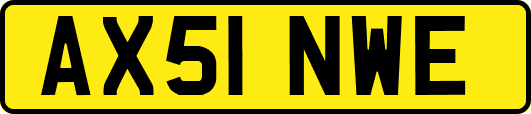 AX51 NWE